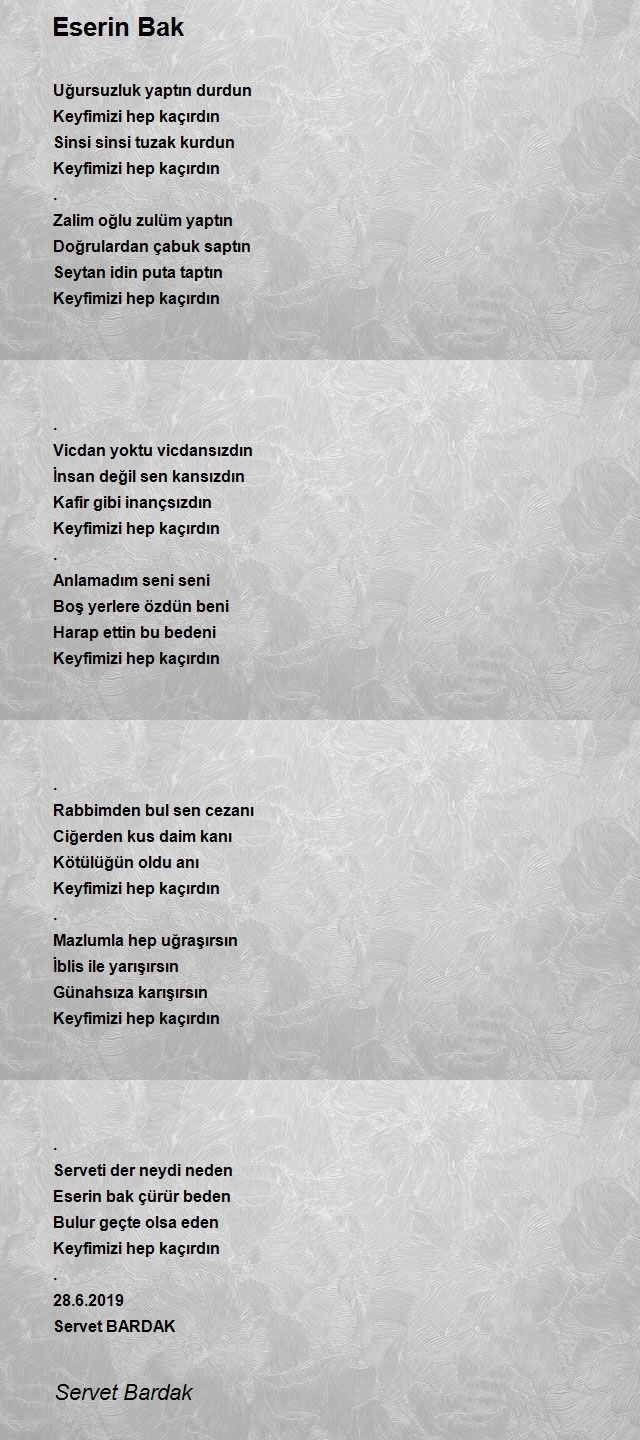 Eserin Bak

Uğursuzluk yaptın durdun
Keyfimizi hep kaçırdın
Sinsi sinsi tuzak kurdun
Keyfimizi hep kaçırdın
.
Zalim oğlu zulüm yaptın
Doğrulardan çabuk saptın
Seytan idin puta taptın
Keyfimizi hep kaçırdın

.
Vicdan yoktu vicdansızdın
İnsan değil sen kansızdın
Kafir gibi inançsızdın
Keyfimizi hep kaçırdın
.
Anlamadım seni seni
Boş yerlere özdün beni
Harap ettin bu bedeni
Keyfimizi hep kaçırdın

.
Rabbimden bul sen cezanı
Ciğerden kus daim kanı
Kötülüğün oldu anı
Keyfimizi hep kaçırdın
.
Mazlumla hep uğraşırsın
İblis ile yarışırsın
Günahsıza karışırsın
Keyfimizi hep kaçırdın

.
Serveti der neydi neden
Eserin bak çürür beden
Bulur geçte olsa eden
Keyfimizi hep kaçırdın
.
28.6.2019
Servet BARDAK

Servet Bardak